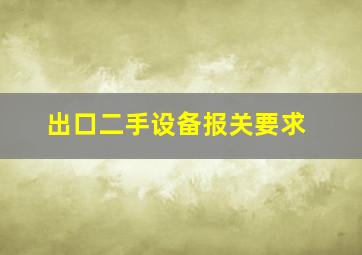 出口二手设备报关要求